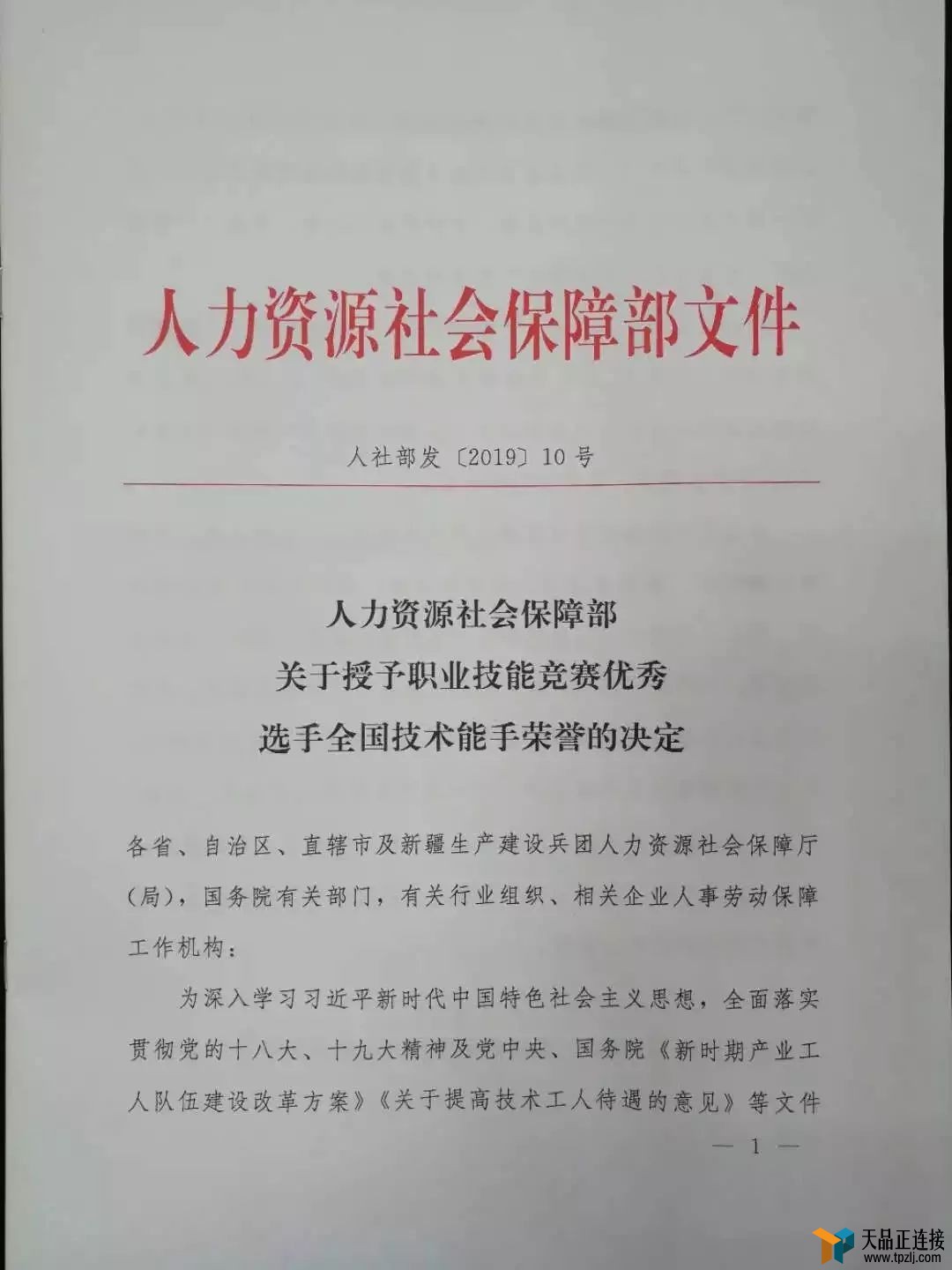 人力资源社会保障部文件

人社部发〔2019〕10号

人力资源社会保障部
关于授予职业技能竞赛优秀
选手全国技术能手荣誉的决定

各省、自治区、直辖市及新疆生产建设兵团人力资源社会保障厅（局），国务院有关部门，有关行业组织、相关企业人事劳动保障工作机构：

为深入学习习近平新时代中国特色社会主义思想，全面落实贯彻党的十八大、十九大精神及党中央、国务院《新时期产业工人队伍建设改革方案》《关于提高技术工人待遇的意见》等文件

— 1 —

天品正连接
www.tpzlj.com